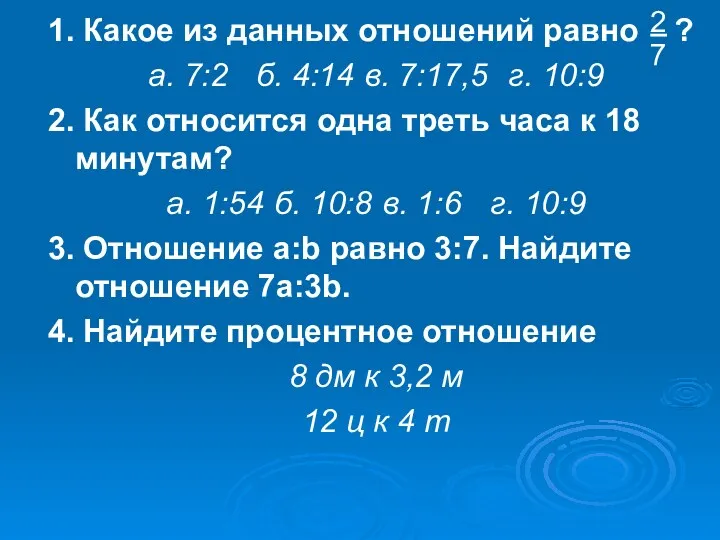 1. Какое из данных отношений равно $\frac{2}{7}$ ?

а. 7:2 б. 4:14 в. 7:17,5 г. 10:9

2. Как относится одна треть часа к 18 минутам?

а. 1:54 б. 10:8 в. 1:6 г. 10:9

3. Отношение a:b равно 3:7. Найдите отношение 7a:3b.

4. Найдите процентное отношение

8 дм к 3,2 м

12 ц к 4 т